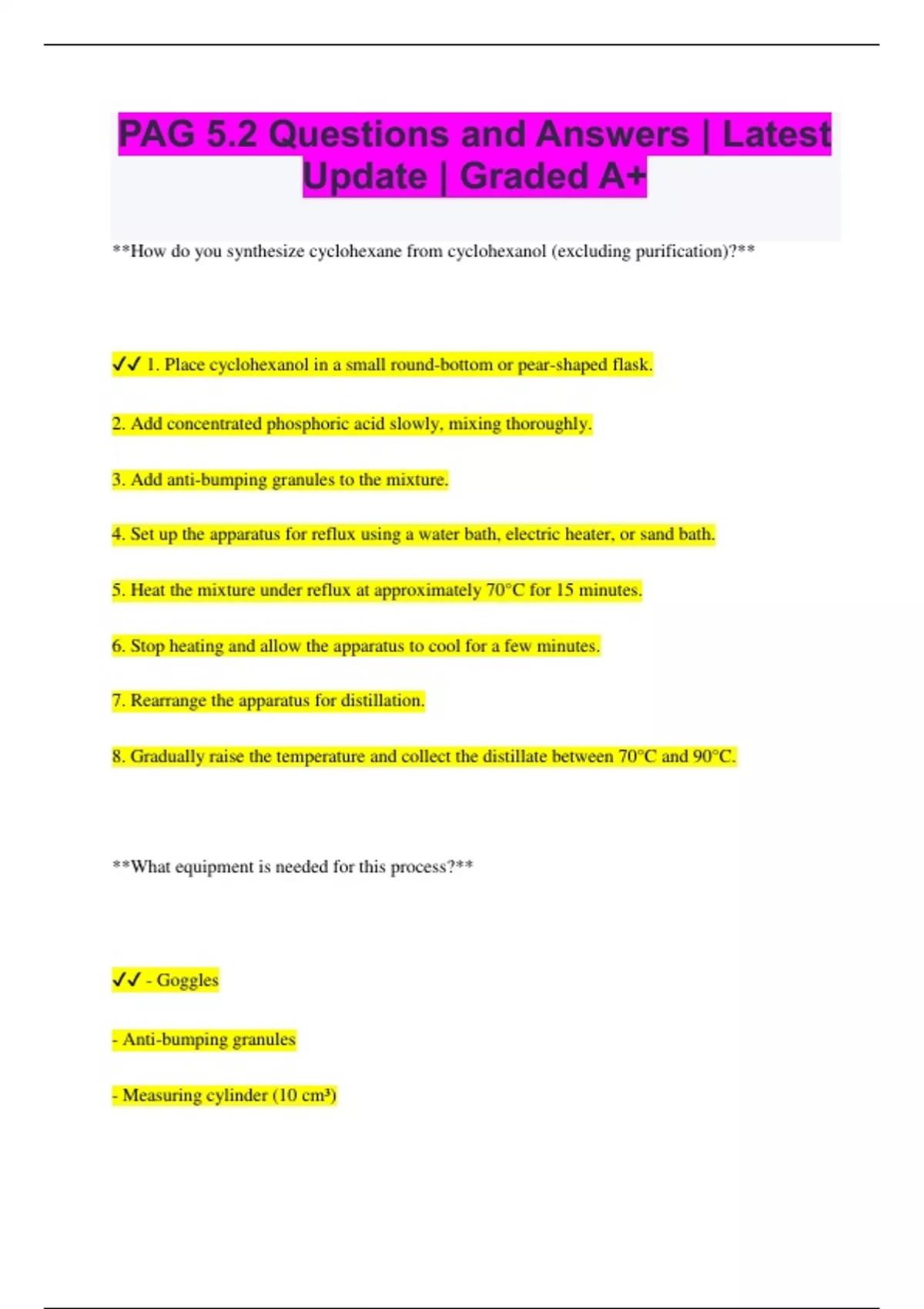 PAG 5.2 Questions and Answers | Latest Update | Graded A+

**How do you synthesize cyclohexane from cyclohexanol (excluding purification)?**

✓✓ 1. Place cyclohexanol in a small round-bottom or pear-shaped flask.

2. Add concentrated phosphoric acid slowly, mixing thoroughly.

3. Add anti-bumping granules to the mixture.

4. Set up the apparatus for reflux using a water bath, electric heater, or sand bath.

5. Heat the mixture under reflux at approximately 70°C for 15 minutes.

6. Stop heating and allow the apparatus to cool for a few minutes.

7. Rearrange the apparatus for distillation.

8. Gradually raise the temperature and collect the distillate between 70°C and 90°C.

**What equipment is needed for this process?**

✓✓ - Goggles

- Anti-bumping granules

- Measuring cylinder (10 cm³)